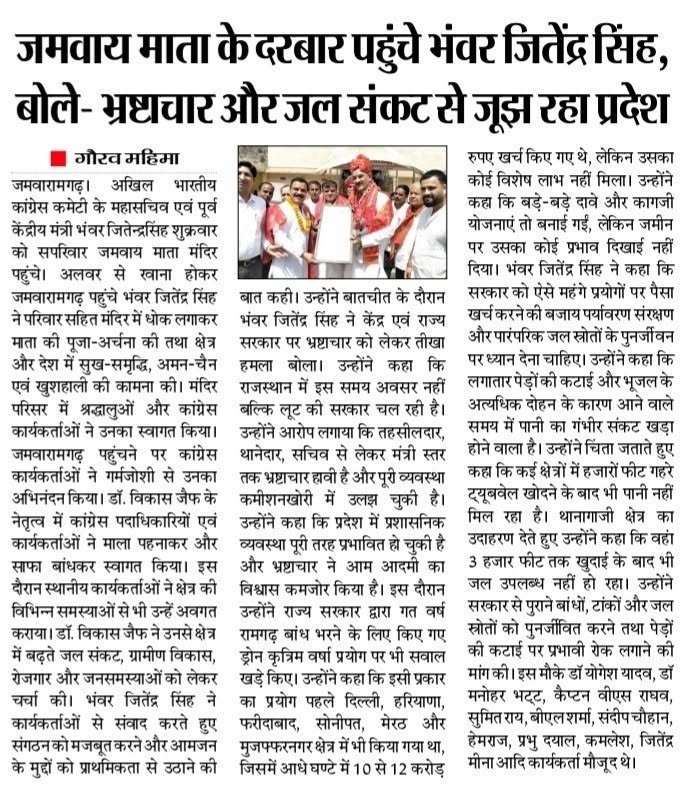 जमवाय माता के दरबार पहुंचे भंवर जितेंद्र सिंह, बोले- भ्रष्टाचार और जल संकट से जूझ रहा प्रदेश

गौरव महिमा

जमवारामगढ़। अखिल भारतीय कांग्रेस कमेटी के महासचिव एवं पूर्व केंद्रीय मंत्री भंवर जितेन्द्रसिंह शुक्रवार को सपरिवार जमवाय माता मंदिर पहुंचे। अलवर से रवाना होकर जमवारामगढ़ पहुंचे भंवर जितेंद्र सिंह ने परिवार सहित मंदिर में धोक लगाकर माता की पूजा-अर्चना की तथा क्षेत्र और देश में सुख-समृद्धि, अमन-चैन एवं खुशहाली की कामना की। मंदिर परिसर में श्रद्धालुओं और कांग्रेस कार्यकर्ताओं ने उनका स्वागत किया। जमवारामगढ़ पहुंचने पर कांग्रेस कार्यकर्ताओं ने गर्मजोशी से उनका अभिनंदन किया। डॉ. विकास जैफ के नेतृत्व में कांग्रेस पदाधिकारियों एवं कार्यकर्ताओं ने माला पहनाकर और साफा बांधकर स्वागत किया। इस दौरान स्थानीय कार्यकर्ताओं ने क्षेत्र की विभिन्न समस्याओं से भी उन्हें अवगत कराया। डॉ. विकास जैफ ने उनसे क्षेत्र में बढ़ते जल संकट, ग्रामीण विकास, रोजगार और जनसमस्याओं को लेकर चर्चा की। भंवर जितेंद्र सिंह ने कार्यकर्ताओं से संवाद करते हुए संगठन को मजबूत करने और आमजन के मुद्दों को प्राथमिकता से उठाने की बात कही। उन्होंने बातचीत के दौरान भंवर जितेंद्र सिंह ने केंद्र एवं राज्य सरकार पर भ्रष्टाचार को लेकर तीखा हमला बोला। उन्होंने कहा कि राजस्थान में इस समय अवसर नहीं बल्कि लूट की सरकार चल रही है। उन्होंने आरोप लगाया कि तहसीलदार, थानेदार, सचिव से लेकर मंत्री स्तर तक भ्रष्टाचार हावी है और पूरी व्यवस्था कमीशनखोरी में उलझ चुकी है। उन्होंने कहा कि प्रदेश में प्रशासनिक व्यवस्था पूरी तरह प्रभावित हो चुकी है और भ्रष्टाचार ने आम आदमी का विश्वास कमजोर किया है। इस दौरान उन्होंने राज्य सरकार द्वारा गत वर्ष रामगढ़ बांध भरने के लिए किए गए ड्रोन कृत्रिम वर्षा प्रयोग पर भी सवाल खड़े किए। उन्होंने कहा कि इसी प्रकार का प्रयोग पहले दिल्ली, हरियाणा, फरीदाबाद, सोनीपत, मेरठ और मुजफ्फरनगर क्षेत्र में भी किया गया था, जिसमें आधे घण्टे में 10 से 12 करोड़ रुपए खर्च किए गए थे, लेकिन उसका कोई विशेष लाभ नहीं मिला। उन्होंने कहा कि बड़े-बड़े दावे और कागजी योजनाएं तो बनाई गईं, लेकिन जमीन पर उसका कोई प्रभाव दिखाई नहीं दिया। भंवर जितेंद्र सिंह ने कहा कि सरकार को ऐसे महंगे प्रयोगों पर पैसा खर्च करने की बजाय पर्यावरण संरक्षण और पारंपरिक जल स्रोतों के पुनर्जीवन पर ध्यान देना चाहिए। उन्होंने कहा कि लगातार पेड़ों की कटाई और भूजल के अत्यधिक दोहन के कारण आने वाले समय में पानी का गंभीर संकट खड़ा होने वाला है। उन्होंने चिंता जताते हुए कहा कि कई क्षेत्रों में हजारों फीट गहरे ट्यूबवेल खोदने के बाद भी पानी नहीं मिल रहा है। थानागाजी क्षेत्र का उदाहरण देते हुए उन्होंने कहा कि वहां 3 हजार फीट तक खुदाई के बाद भी जल उपलब्ध नहीं हो रहा। उन्होंने सरकार से पुराने बांधों, टांकों और जल स्रोतों को पुनर्जीवित करने तथा पेड़ों की कटाई पर प्रभावी रोक लगाने की मांग की। इस मौके डॉ योगेश यादव, डॉ मनोहर भट्ट, कैप्टन वीएस राघव, सुमित राय, बीएल शर्मा, संदीप चौहान, हेमराज, प्रभु दयाल, कमलेश, जितेंद्र मीना आदि कार्यकर्ता मौजूद थे।